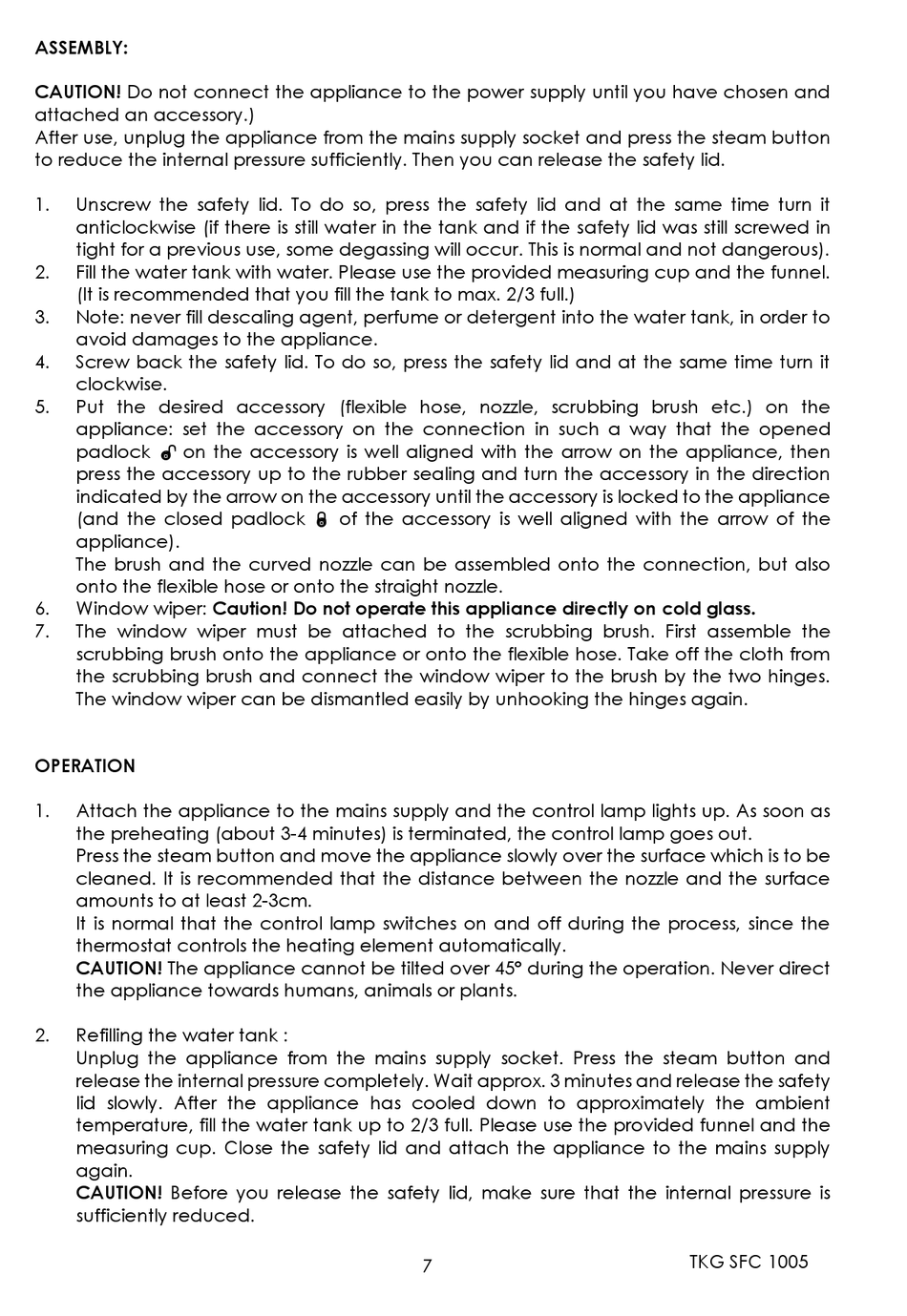 ASSEMBLY:

CAUTION! Do not connect the appliance to the power supply until you have chosen and attached an accessory.)
After use, unplug the appliance from the mains supply socket and press the steam button to reduce the internal pressure sufficiently. Then you can release the safety lid.

1. Unscrew the safety lid. To do so, press the safety lid and at the same time turn it anticlockwise (if there is still water in the tank and if the safety lid was still screwed in tight for a previous use, some degassing will occur. This is normal and not dangerous).
2. Fill the water tank with water. Please use the provided measuring cup and the funnel. (It is recommended that you fill the tank to max. 2/3 full.)
3. Note: never fill descaling agent, perfume or detergent into the water tank, in order to avoid damages to the appliance.
4. Screw back the safety lid. To do so, press the safety lid and at the same time turn it clockwise.
5. Put the desired accessory (flexible hose, nozzle, scrubbing brush etc.) on the appliance: set the accessory on the connection in such a way that the opened padlock on the accessory is well aligned with the arrow on the appliance, then press the accessory up to the rubber sealing and turn the accessory in the direction indicated by the arrow on the accessory until the accessory is locked to the appliance (and the closed padlock of the accessory is well aligned with the arrow of the appliance).
The brush and the curved nozzle can be assembled onto the connection, but also onto the flexible hose or onto the straight nozzle.
6. Window wiper: Caution! Do not operate this appliance directly on cold glass.
7. The window wiper must be attached to the scrubbing brush. First assemble the scrubbing brush onto the appliance or onto the flexible hose. Take off the cloth from the scrubbing brush and connect the window wiper to the brush by the two hinges. The window wiper can be dismantled easily by unhooking the hinges again.

OPERATION

1. Attach the appliance to the mains supply and the control lamp lights up. As soon as the preheating (about 3-4 minutes) is terminated, the control lamp goes out.
Press the steam button and move the appliance slowly over the surface which is to be cleaned. It is recommended that the distance between the nozzle and the surface amounts to at least 2-3cm.
It is normal that the control lamp switches on and off during the process, since the thermostat controls the heating element automatically.
CAUTION! The appliance cannot be tilted over 45° during the operation. Never direct the appliance towards humans, animals or plants.

2. Refilling the water tank :
Unplug the appliance from the mains supply socket. Press the steam button and release the internal pressure completely. Wait approx. 3 minutes and release the safety lid slowly. After the appliance has cooled down to approximately the ambient temperature, fill the water tank up to 2/3 full. Please use the provided funnel and the measuring cup. Close the safety lid and attach the appliance to the mains supply again.
CAUTION! Before you release the safety lid, make sure that the internal pressure is sufficiently reduced.

7

TKG SFC 1005